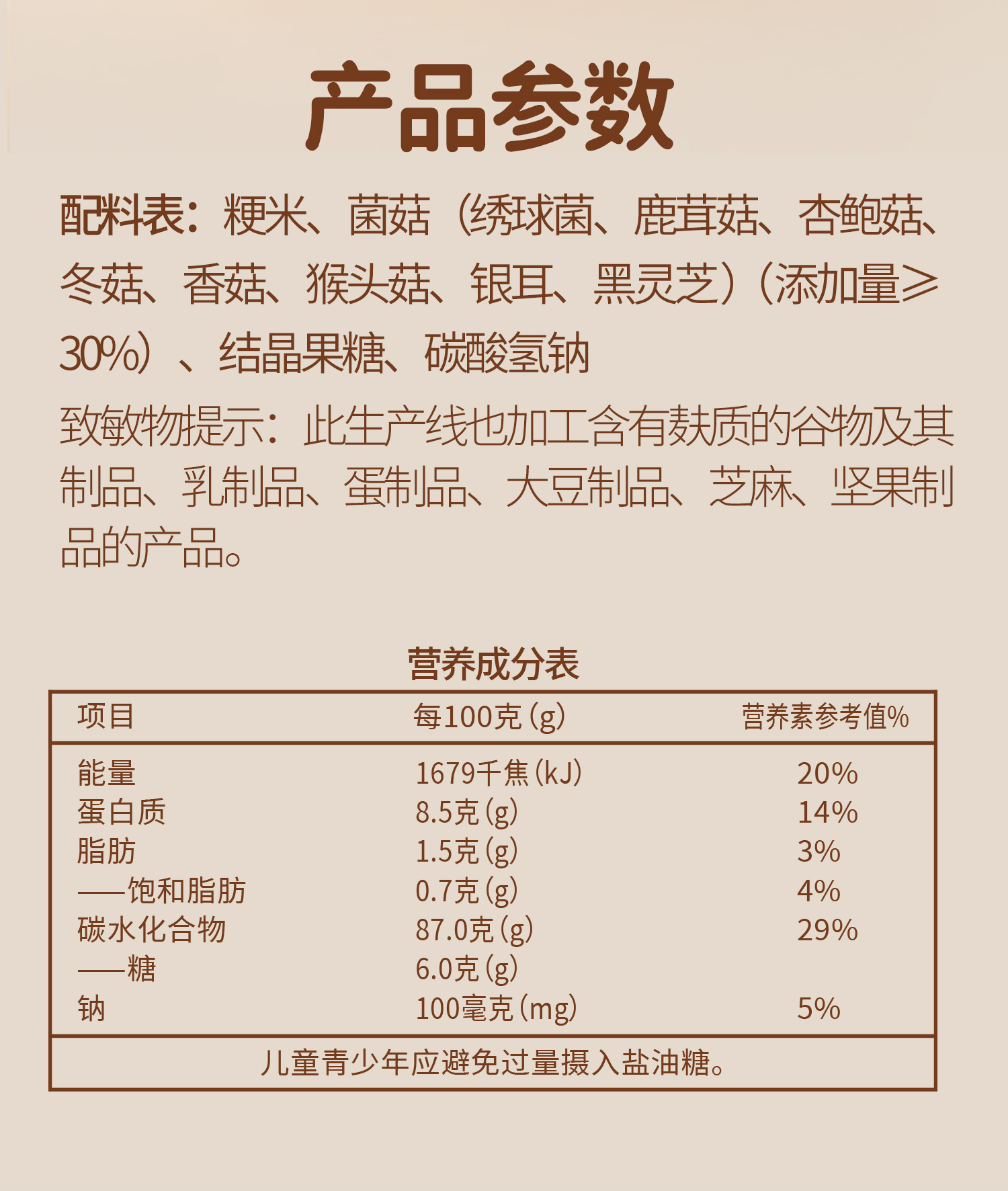 产品参数

配料表：粳米、菌菇（绣球菌、鹿茸菇、杏鲍菇、冬菇、香菇、猴头菇、银耳、黑灵芝）（添加量≥30%）、结晶果糖、碳酸氢钠

致敏物提示：此生产线也加工含有麸质的谷物及其制品、乳制品、蛋制品、大豆制品、芝麻、坚果制品的产品。

营养成分表

| 项目 | 每100克(g) | 营养素参考值% |
|---|---|---|
| 能量 | 1679千焦(kJ) | 20% |
| 蛋白质 | 8.5克(g) | 14% |
| 脂肪 | 1.5克(g) | 3% |
| ——饱和脂肪 | 0.7克(g) | 4% |
| 碳水化合物 | 87.0克(g) | 29% |
| ——糖 | 6.0克(g) | |
| 钠 | 100毫克(mg) | 5% |

儿童青少年应避免过量摄入盐油糖。